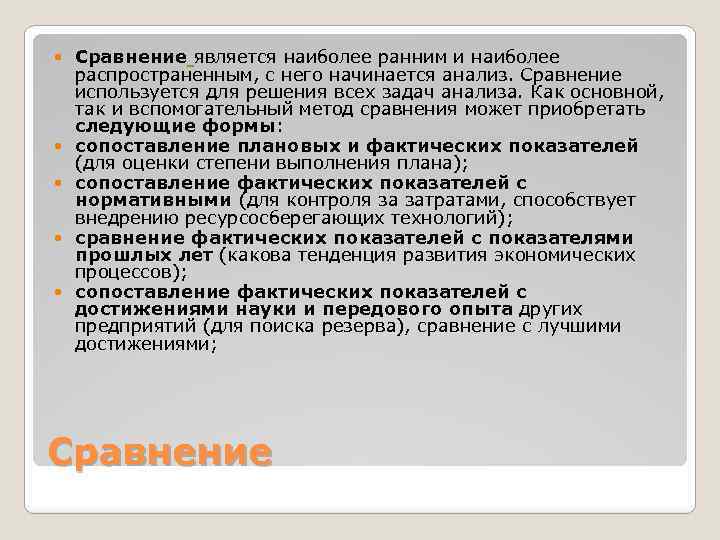 Сравнение является наиболее ранним и наиболее распространенным, с него начинается анализ. Сравнение используется для решения всех задач анализа. Как основной, так и вспомогательный метод сравнения может приобретать следующие формы:

сопоставление плановых и фактических показателей (для оценки степени выполнения плана);

сопоставление фактических показателей с нормативными (для контроля за затратами, способствует внедрению ресурсосберегающих технологий);

сравнение фактических показателей с показателями прошлых лет (какова тенденция развития экономических процессов);

сопоставление фактических показателей с достижениями науки и передового опыта других предприятий (для поиска резерва), сравнение с лучшими достижениями;

Сравнение